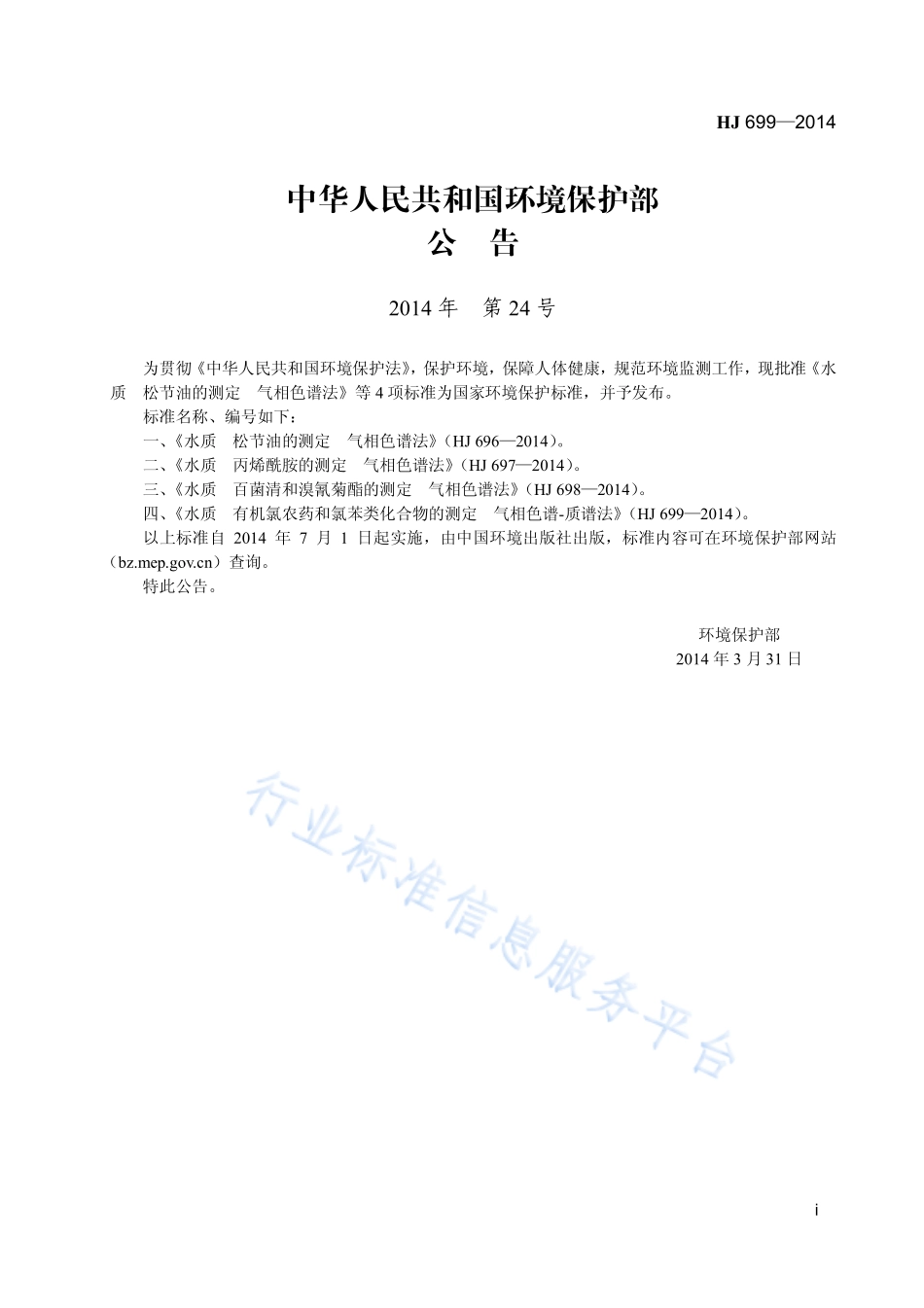 HJ 699—2014

中华人民共和国环境保护部
公　告

2014 年　第 24 号

为贯彻《中华人民共和国环境保护法》，保护环境，保障人体健康，规范环境监测工作，现批准《水质　松节油的测定　气相色谱法》等 4 项标准为国家环境保护标准，并予发布。

标准名称、编号如下：

一、《水质　松节油的测定　气相色谱法》（HJ 696—2014）。

二、《水质　丙烯酰胺的测定　气相色谱法》（HJ 697—2014）。

三、《水质　百菌清和溴氰菊酯的测定　气相色谱法》（HJ 698—2014）。

四、《水质　有机氯农药和氯苯类化合物的测定　气相色谱-质谱法》（HJ 699—2014）。

以上标准自 2014 年 7 月 1 日起实施，由中国环境出版社出版，标准内容可在环境保护部网站（bz.mep.gov.cn）查询。

特此公告。

环境保护部
2014 年 3 月 31 日

行业标准信息服务平台

i